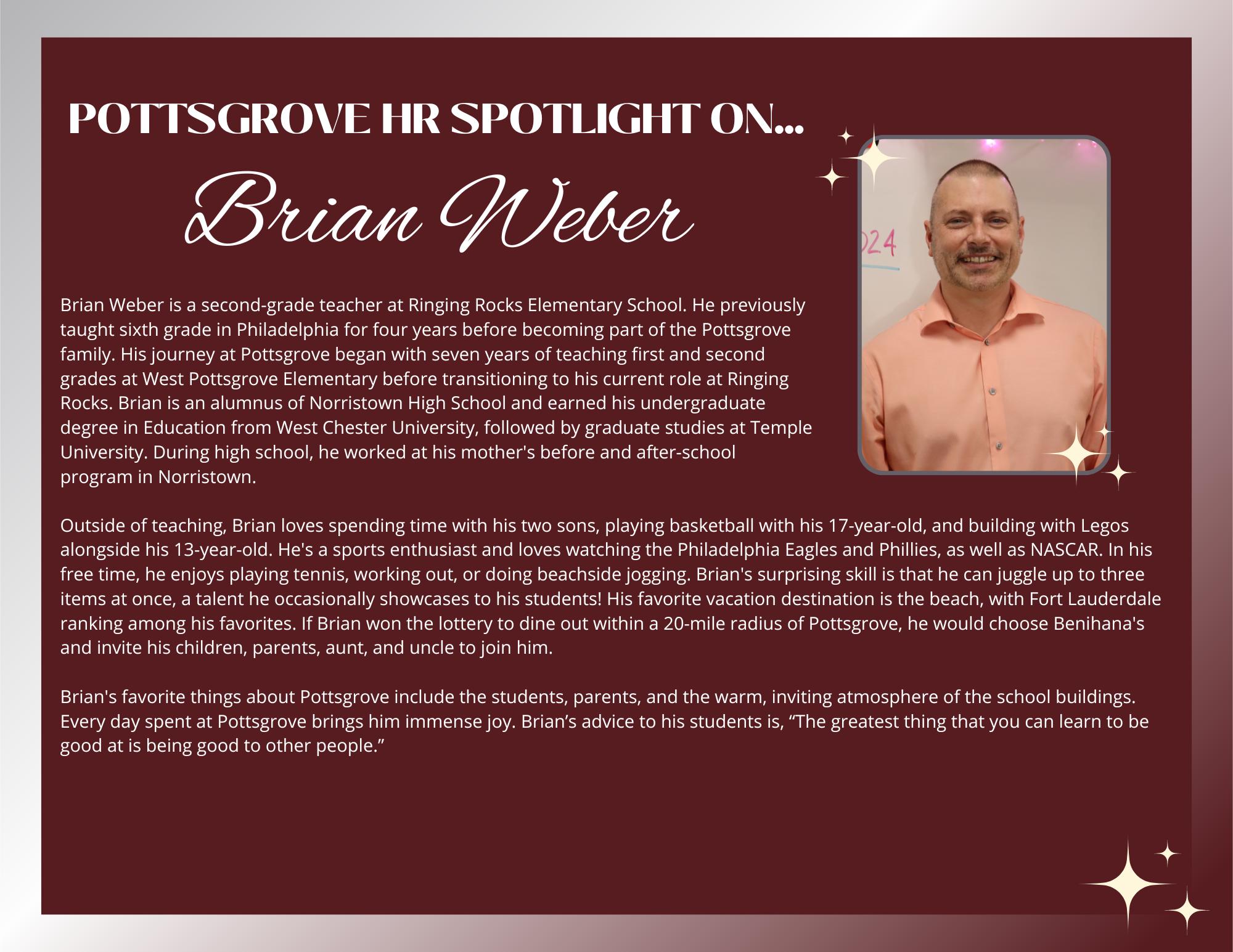 POTTSGROVE HR SPOTLIGHT ON...

Brian Weber

024

Brian Weber is a second-grade teacher at Ringing Rocks Elementary School. He previously taught sixth grade in Philadelphia for four years before becoming part of the Pottsgrove family. His journey at Pottsgrove began with seven years of teaching first and second grades at West Pottsgrove Elementary before transitioning to his current role at Ringing Rocks. Brian is an alumnus of Norristown High School and earned his undergraduate degree in Education from West Chester University, followed by graduate studies at Temple University. During high school, he worked at his mother's before and after-school program in Norristown.

Outside of teaching, Brian loves spending time with his two sons, playing basketball with his 17-year-old, and building with Legos alongside his 13-year-old. He's a sports enthusiast and loves watching the Philadelphia Eagles and Phillies, as well as NASCAR. In his free time, he enjoys playing tennis, working out, or doing beachside jogging. Brian's surprising skill is that he can juggle up to three items at once, a talent he occasionally showcases to his students! His favorite vacation destination is the beach, with Fort Lauderdale ranking among his favorites. If Brian won the lottery to dine out within a 20-mile radius of Pottsgrove, he would choose Benihana's and invite his children, parents, aunt, and uncle to join him.

Brian's favorite things about Pottsgrove include the students, parents, and the warm, inviting atmosphere of the school buildings. Every day spent at Pottsgrove brings him immense joy. Brian’s advice to his students is, “The greatest thing that you can learn to be good at is being good to other people.”